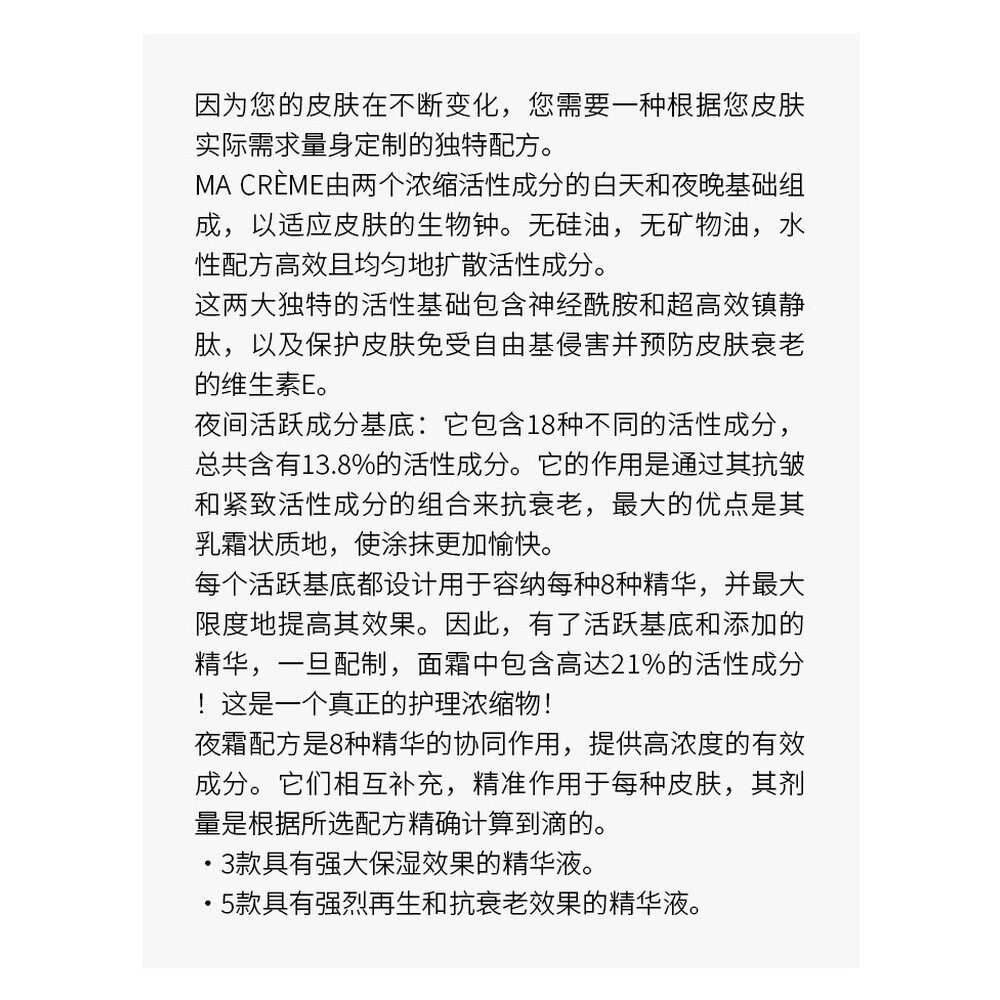 因为您的皮肤在不断变化，您需要一种根据您皮肤实际需求量身定制的独特配方。
MA CRÈME由两个浓缩活性成分的白天和夜晚基础组成，以适应皮肤的生物钟。无硅油，无矿物油，水性配方高效且均匀地扩散活性成分。
这两大独特的活性基础包含神经酰胺和超高效镇静肽，以及保护皮肤免受自由基侵害并预防皮肤衰老的维生素E。
夜间活跃成分基底：它包含18种不同的活性成分，总共含有13.8%的活性成分。它的作用是通过其抗皱和紧致活性成分的组合来抗衰老，最大的优点是其乳霜状质地，使涂抹更加愉快。
每个活跃基底都设计用于容纳每种8种精华，并最大限度地提高其效果。因此，有了活跃基底和添加的精华，一旦配制，面霜中包含高达21%的活性成分！这是一个真正的护理浓缩物！
夜霜配方是8种精华的协同作用，提供高浓度的有效成分。它们相互补充，精准作用于每种皮肤，其剂量是根据所选配方精确计算到滴的。
・3款具有强大保湿效果的精华液。
・5款具有强烈再生和抗衰老效果的精华液。